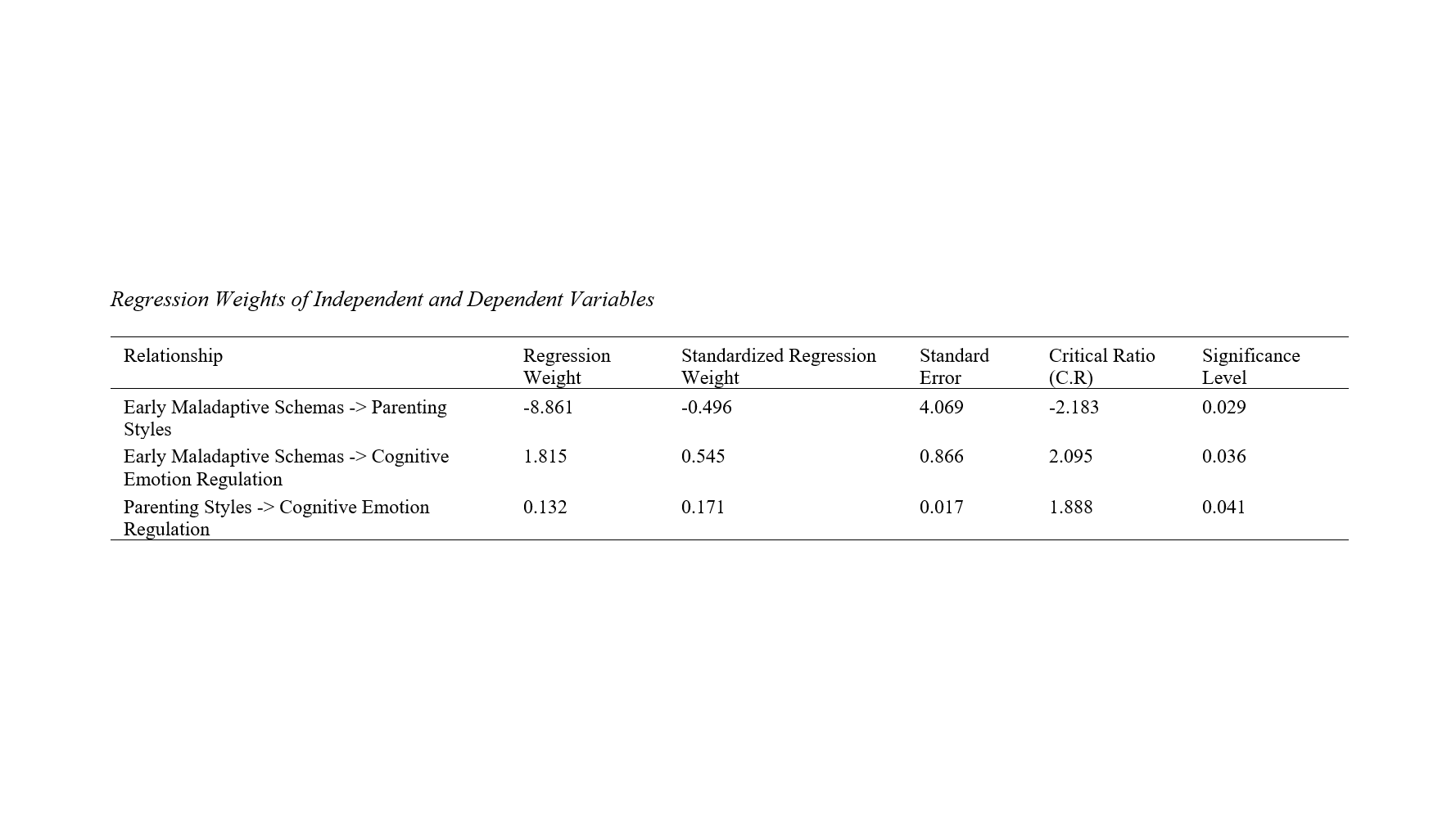 Regression Weights of Independent and Dependent Variables

| Relationship | Regression Weight | Standardized Regression Weight | Standard Error | Critical Ratio (C.R) | Significance Level |
|---|---|---|---|---|---|
| Early Maladaptive Schemas -> Parenting Styles | -8.861 | -0.496 | 4.069 | -2.183 | 0.029 |
| Early Maladaptive Schemas -> Cognitive Emotion Regulation | 1.815 | 0.545 | 0.866 | 2.095 | 0.036 |
| Parenting Styles -> Cognitive Emotion Regulation | 0.132 | 0.171 | 0.017 | 1.888 | 0.041 |